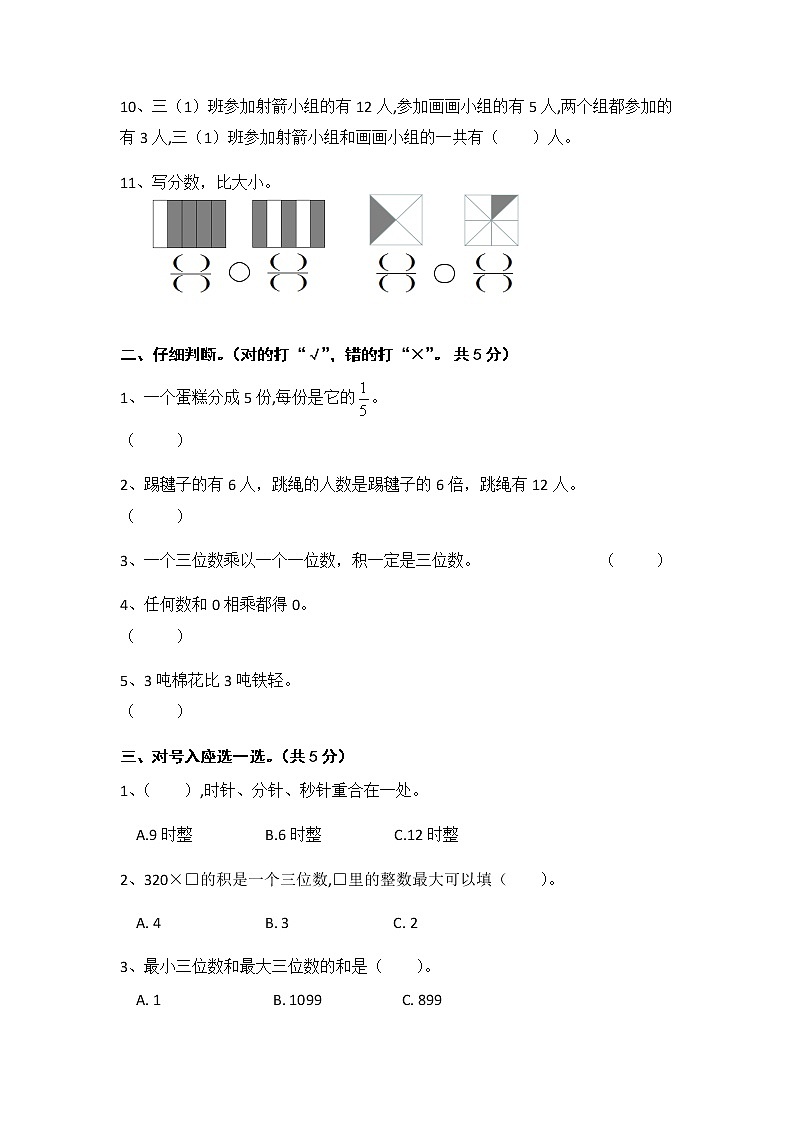 10、三（1）班参加射箭小组的有 12 人,参加画画小组的有 5 人,两个组都参加的有 3 人,三（1）班参加射箭小组和画画小组的一共有（　　）人。

11、写分数，比大小。

$\frac{(\ )}{(\ )}$ ○ $\frac{(\ )}{(\ )}$　　$\frac{(\ )}{(\ )}$ ○ $\frac{(\ )}{(\ )}$

二、仔细判断。(对的打“√”，错的打“×”。共 5 分）

1、一个蛋糕分成 5 份,每份是它的 $\frac{1}{5}$。
（　　）

2、踢毽子的有 6 人，跳绳的人数是踢毽子的 6 倍，跳绳有 12 人。
（　　）

3、一个三位数乘以一个一位数，积一定是三位数。（　　）

4、任何数和 0 相乘都得 0。
（　　）

5、3 吨棉花比 3 吨铁轻。
（　　）

三、对号入座选一选。(共 5 分)

1、（　　）,时针、分针、秒针重合在一处。

A.9 时整　　B.6 时整　　C.12 时整

2、320×□的积是一个三位数,□里的整数最大可以填（　　）。

A. 4　　B. 3　　C. 2

3、最小三位数和最大三位数的和是（　　）。

A. 1　　B. 1099　　C. 899